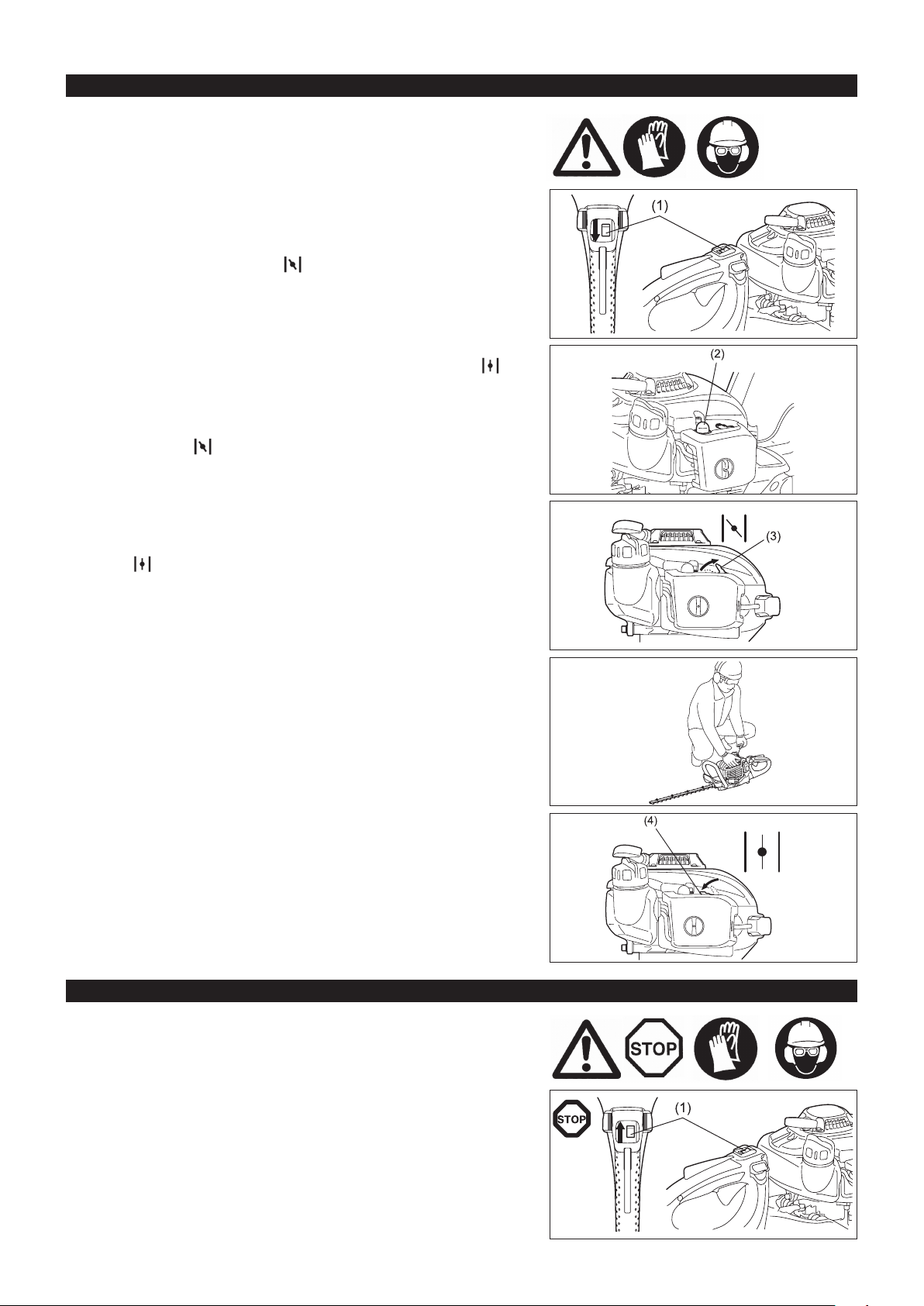 (1)

(2)

(3)

(4)

STOP

STOP

(1)